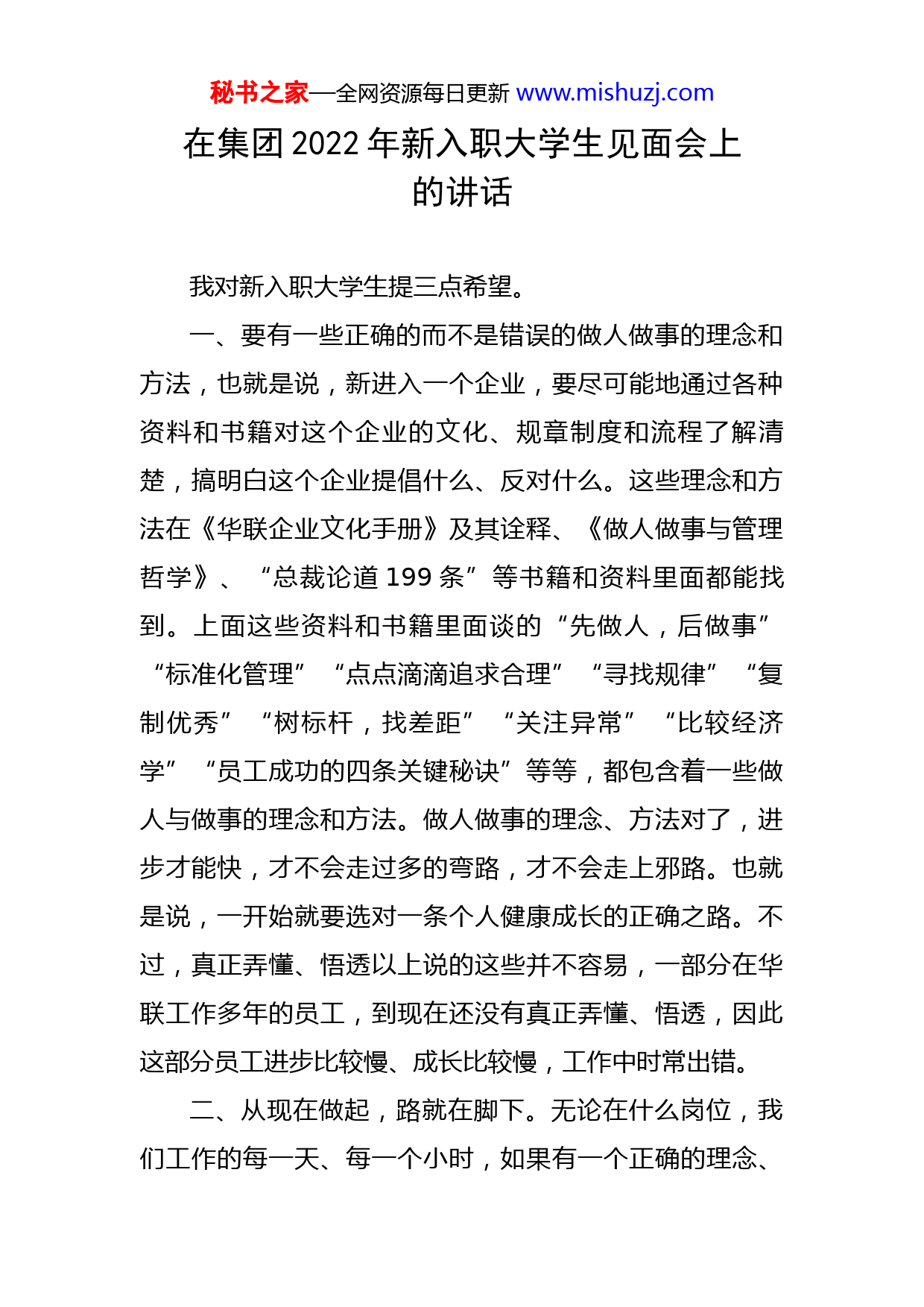 秘书之家—全网资源每日更新 www.mishuzj.com

在集团 2022 年新入职大学生见面会上的讲话

我对新入职大学生提三点希望。

一、要有一些正确的而不是错误的做人做事的理念和方法，也就是说，新进入一个企业，要尽可能地通过各种资料和书籍对这个企业的文化、规章制度和流程了解清楚，搞明白这个企业提倡什么、反对什么。这些理念和方法在《华联企业文化手册》及其诠释、《做人做事与管理哲学》、“总裁论道 199 条”等书籍和资料里面都能找到。上面这些资料和书籍里面谈的“先做人，后做事”“标准化管理”“点点滴滴追求合理”“寻找规律”“复制优秀”“树标杆，找差距”“关注异常”“比较经济学”“员工成功的四条关键秘诀”等等，都包含着一些做人与做事的理念和方法。做人做事的理念、方法对了，进步才能快，才不会走过多的弯路，才不会走上邪路。也就是说，一开始就要选对一条个人健康成长的正确之路。不过，真正弄懂、悟透以上说的这些并不容易，一部分在华联工作多年的员工，到现在还没有真正弄懂、悟透，因此这部分员工进步比较慢、成长比较慢，工作中时常出错。

二、从现在做起，路就在脚下。无论在什么岗位，我们工作的每一天、每一个小时，如果有一个正确的理念、